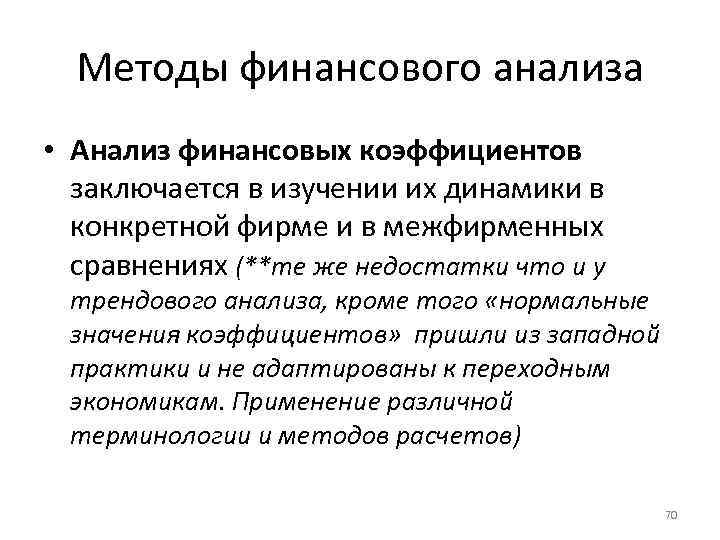 Методы финансового анализа

• Анализ финансовых коэффициентов заключается в изучении их динамики в конкретной фирме и в межфирменных сравнениях (**те же недостатки что и у трендового анализа, кроме того «нормальные значения коэффициентов» пришли из западной практики и не адаптированы к переходным экономикам. Применение различной терминологии и методов расчетов)

70